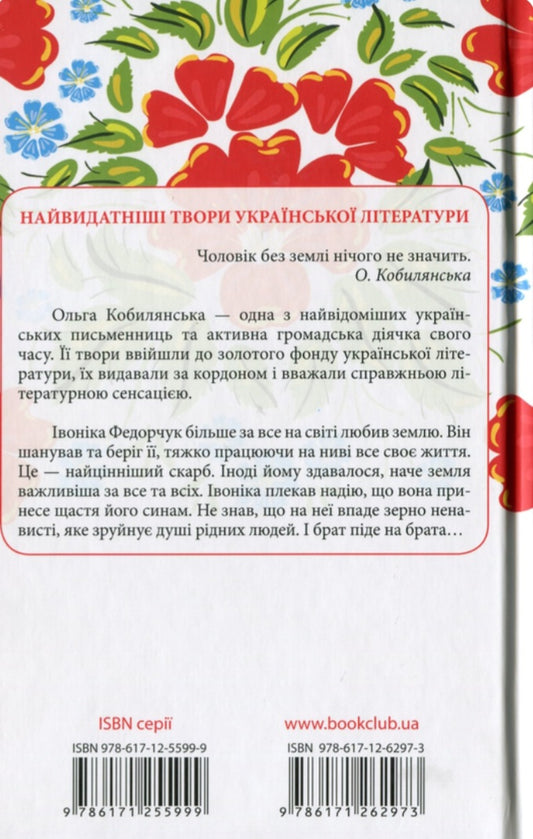 НАЙВИДАТНІШІ ТВОРИ УКРАЇНСЬКОЇ ЛІТЕРАТУРИ

Чоловік без землі нічого не значить.
О. Кобилянська

Ольга Кобилянська — одна з найвідоміших українських письменниць та активна громадська діячка свого часу. Її твори ввійшли до золотого фонду української літератури, їх видавали за кордоном і вважали справжньою літературною сенсацією.

Івоніка Федорчук більше за все на світі любив землю. Він шанував та беріг її, тяжко працюючи на ниві все своє життя. Це — найцінніший скарб. Іноді йому здавалося, наче земля важливіша за все та всіх. Івоніка плекав надію, що вона принесе щастя його синам. Не знав, що на неї впаде зерно ненависті, яке зруйнує душі рідних людей. І брат піде на брата…

ISBN серії
ISBN 978-617-12-5599-9
9 786171 255999

www.bookclub.ua
ISBN 978-617-12-6297-3
9 786171 262973